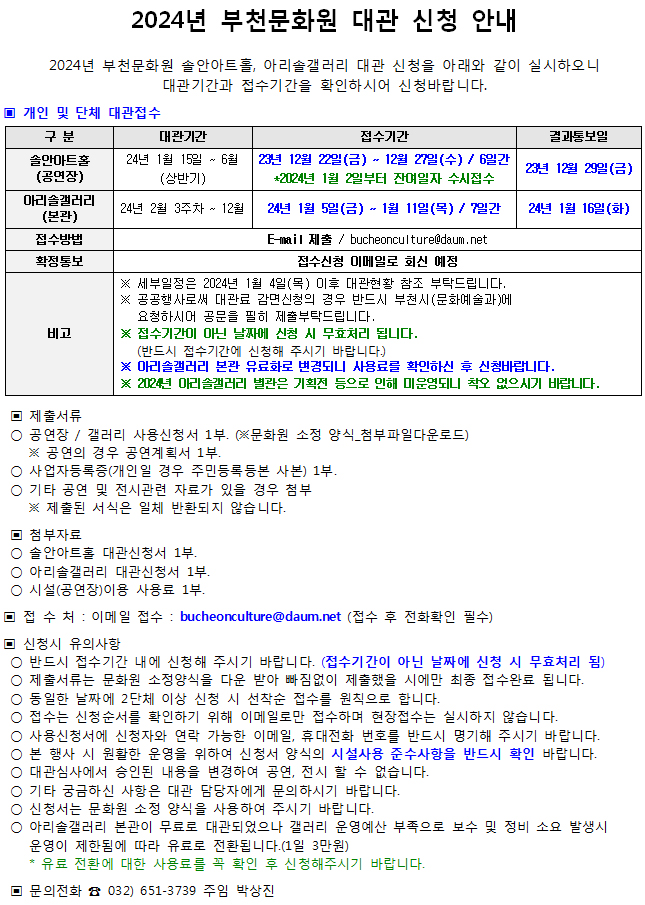 2024년 부천문화원 대관 신청 안내

2024년 부천문화원 솔안아트홀, 아리솔갤러리 대관 신청을 아래와 같이 실시하오니 대관기간과 접수기간을 확인하시어 신청바랍니다.

▣ 개인 및 단체 대관접수

| 구 분 | 대관기간 | 접수기간 | 결과통보일 |
|---|---|---|---|
| 솔안아트홀 (공연장) | 24년 1월 15일 ~ 6월 (상반기) | 23년 12월 22일(금) ~ 12월 27일(수) / 6일간 *2024년 1월 2일부터 잔여일자 수시접수 | 23년 12월 29일(금) |
| 아리솔갤러리 (본관) | 24년 2월 3주차 ~ 12월 | 24년 1월 5일(금) ~ 1월 11일(목) / 7일간 | 24년 1월 16일(화) |
| 접수방법 | E-mail 제출 / bucheonculture@daum.net | | |
| 확정통보 | 접수신청 이메일로 회신 예정 | | |
| 비고 | ※ 세부일정은 2024년 1월 4일(목) 이후 대관현황 참조 부탁드립니다. ※ 공공행사로써 대관료 감면신청의 경우 반드시 부천시(문화예술과)에 요청하시어 공문을 필히 제출부탁드립니다. ※ 접수기간이 아닌 날짜에 신청 시 무효처리 됩니다. (반드시 접수기간에 신청해 주시기 바랍니다.) ※ 아리솔갤러리 본관 유료화로 변경되니 사용료를 확인하신 후 신청바랍니다. ※ 2024년 아리솔갤러리 별관은 기획전 등으로 인해 미운영되니 착오 없으시기 바랍니다. | | |

▣ 제출서류
○ 공연장 / 갤러리 사용신청서 1부. (※문화원 소정 양식_첨부파일다운로드)
※ 공연의 경우 공연계획서 1부.
○ 사업자등록증(개인일 경우 주민등록등본 사본) 1부.
○ 기타 공연 및 전시관련 자료가 있을 경우 첨부
※ 제출된 서식은 일체 반환되지 않습니다.

▣ 첨부자료
○ 솔안아트홀 대관신청서 1부.
○ 아리솔갤러리 대관신청서 1부.
○ 시설(공연장)이용 사용료 1부.

▣ 접 수 처 : 이메일 접수 : bucheonculture@daum.net (접수 후 전화확인 필수)

▣ 신청시 유의사항
○ 반드시 접수기간 내에 신청해 주시기 바랍니다. (접수기간이 아닌 날짜에 신청 시 무효처리 됨)
○ 제출서류는 문화원 소정양식을 다운 받아 빠짐없이 제출했을 시에만 최종 접수완료 됩니다.
○ 동일한 날짜에 2단체 이상 신청 시 선착순 접수를 원칙으로 합니다.
○ 접수는 신청순서를 확인하기 위해 이메일로만 접수하며 현장접수는 실시하지 않습니다.
○ 사용신청서에 신청자와 연락 가능한 이메일, 휴대전화 번호를 반드시 명기해 주시기 바랍니다.
○ 본 행사 시 원활한 운영을 위하여 신청서 양식의 시설사용 준수사항을 반드시 확인 바랍니다.
○ 대관심사에서 승인된 내용을 변경하여 공연, 전시 할 수 없습니다.
○ 기타 궁금하신 사항은 대관 담당자에게 문의하시기 바랍니다.
○ 신청서는 문화원 소정 양식을 사용하여 주시기 바랍니다.
○ 아리솔갤러리 본관이 무료로 대관되었으나 갤러리 운영예산 부족으로 보수 및 정비 소요 발생시 운영이 제한됨에 따라 유료로 전환됩니다.(1일 3만원)
* 유료 전환에 대한 사용료를 꼭 확인 후 신청해주시기 바랍니다.

▣ 문의전화 ☎ 032) 651-3739 주임 박상진